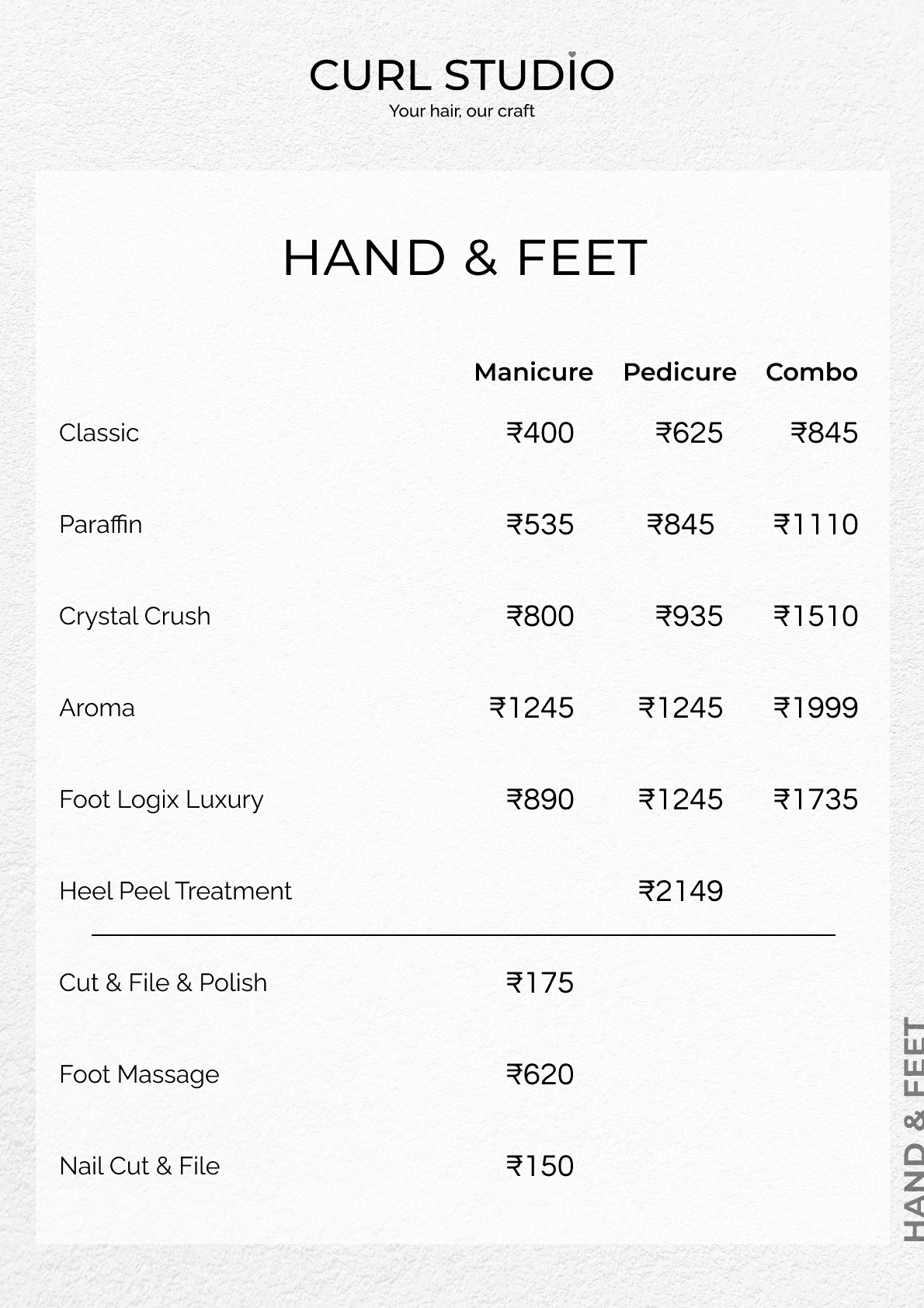 CURL STUDIO
Your hair, our craft

HAND & FEET

|  | Manicure | Pedicure | Combo |
|---|---|---|---|
| Classic | ₹400 | ₹625 | ₹845 |
| Paraffin | ₹535 | ₹845 | ₹1110 |
| Crystal Crush | ₹800 | ₹935 | ₹1510 |
| Aroma | ₹1245 | ₹1245 | ₹1999 |
| Foot Logix Luxury | ₹890 | ₹1245 | ₹1735 |
| Heel Peel Treatment |  | ₹2149 |  |
| Cut & File & Polish | ₹175 |  |  |
| Foot Massage | ₹620 |  |  |
| Nail Cut & File | ₹150 |  |  |

HAND & FEET